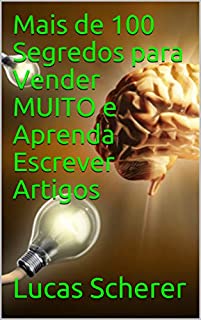 Mais de 100 Segredos para Vender MUITO e Aprenda Escrever Artigos

Lucas Scherer